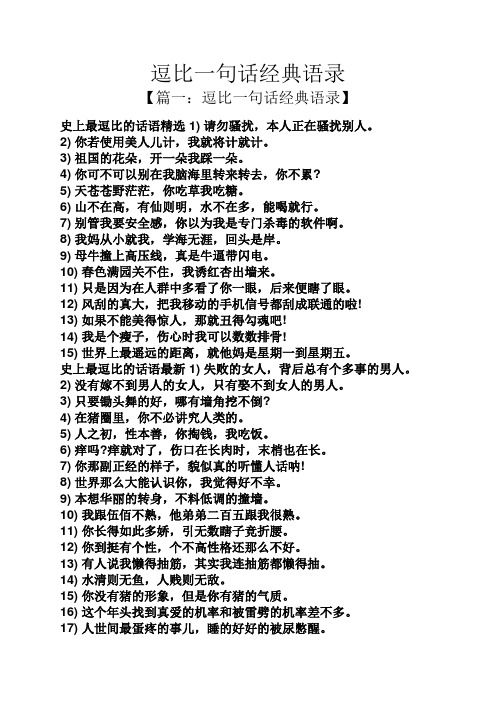 逗比一句话经典语录

【篇一：逗比一句话经典语录】

史上最逗比的话语精选 1) 请勿骚扰，本人正在骚扰别人。
2) 你若使用美人儿计，我就将计就计。
3) 祖国的花朵，开一朵我踩一朵。
4) 你可不可以别在我脑海里转来转去，你不累？
5) 天苍苍野茫茫，你吃草我吃糖。
6) 山不在高，有仙则明，水不在多，能喝就行。
7) 别管我要安全感，你以为我是专门杀毒的软件啊。
8) 我妈从小就我，学海无涯，回头是岸。
9) 母牛撞上高压线，真是牛逼带闪电。
10) 春色满园关不住，我诱红杏出墙来。
11) 只是因为在人群中多看了你一眼，后来便瞎了眼。
12) 风刮的真大，把我移动的手机信号都刮成联通的啦!
13) 如果不能美得惊人，那就丑得勾魂吧!
14) 我是个瘦子，伤心时我可以数数排骨!
15) 世界上最遥远的距离，就他妈是星期一到星期五。
史上最逗比的话语最新 1) 失败的女人，背后总有个多事的男人。
2) 没有嫁不到男人的女人，只有娶不到女人的男人。
3) 只要锄头舞的好，哪有墙角挖不倒?
4) 在猪圈里，你不必讲究人类的。
5) 人之初，性本善，你掏钱，我吃饭。
6) 痒吗?痒就对了，伤口在长肉时，末梢也在长。
7) 你那副正经的样子，貌似真的听懂人话呐!
8) 世界那么大能认识你，我觉得好不幸。
9) 本想华丽的转身，不料低调的撞墙。
10) 我跟伍佰不熟，他弟弟二百五跟我很熟。
11) 你长得如此多娇，引无数瞎子竞折腰。
12) 你到挺有个性，个不高性格还那么不好。
13) 有人说我懒得抽筋，其实我连抽筋都懒得抽。
14) 水清则无鱼，人贱则无敌。
15) 你没有猪的形象，但是你有猪的气质。
16) 这个年头找到真爱的机率和被雷劈的机率差不多。
17) 人世间最蛋疼的事儿，睡的好好的被尿憋醒。